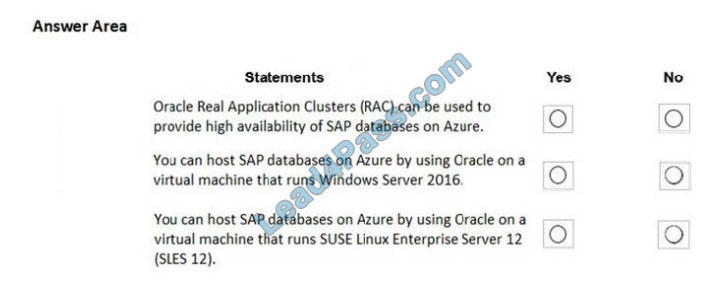 Answer Area

| Statements | Yes | No |
|---|---|---|
| Oracle Real Application Clusters (RAC) can be used to provide high availability of SAP databases on Azure. | ○ | ○ |
| You can host SAP databases on Azure by using Oracle on a virtual machine that runs Windows Server 2016. | ○ | ○ |
| You can host SAP databases on Azure by using Oracle on a virtual machine that runs SUSE Linux Enterprise Server 12 (SLES 12). | ○ | ○ |

Lead4Pass.com